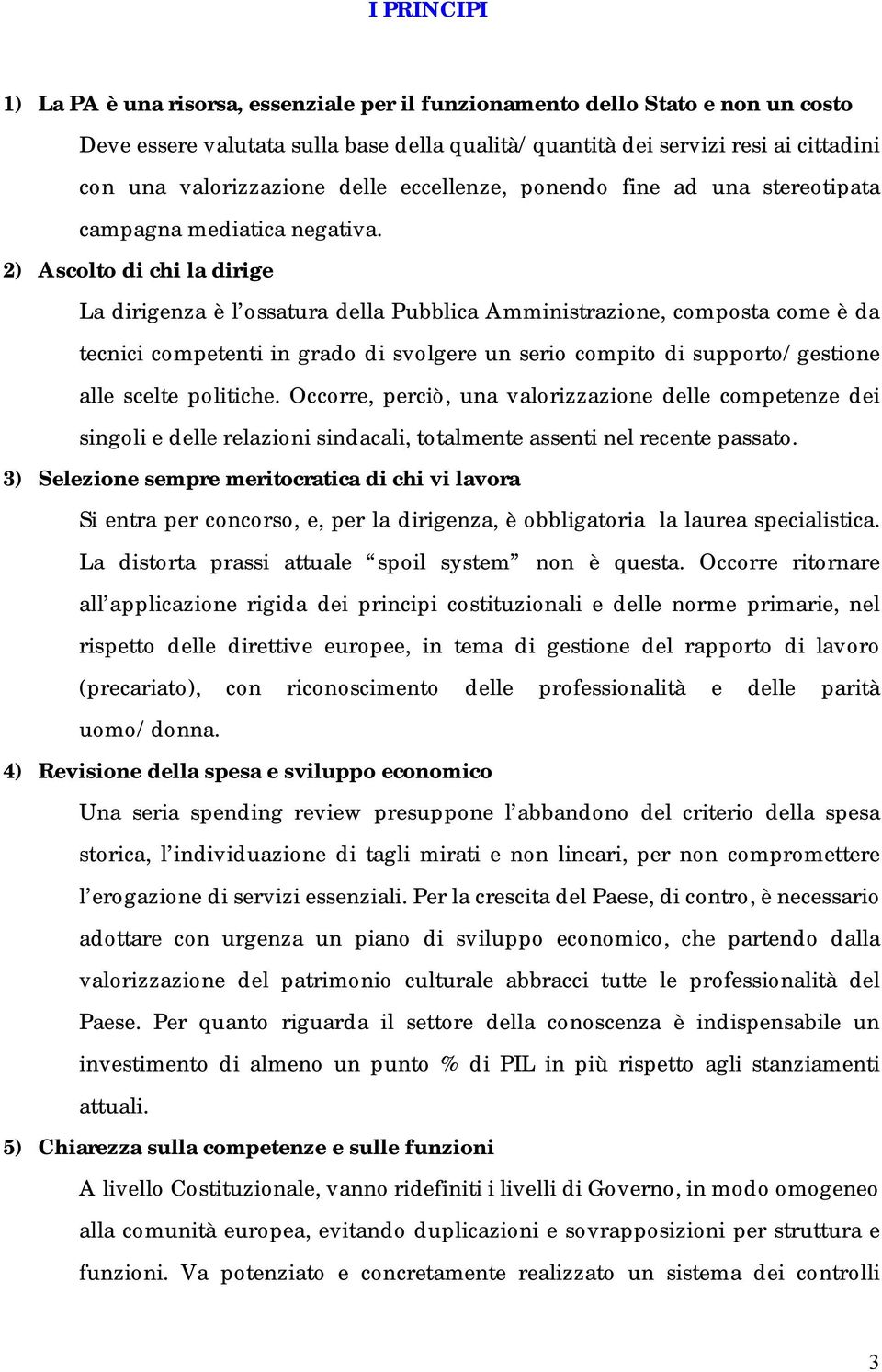 I PRINCIPI

1) La PA è una risorsa, essenziale per il funzionamento dello Stato e non un costo

Deve essere valutata sulla base della qualità/quantità dei servizi resi ai cittadini con una valorizzazione delle eccellenze, ponendo fine ad una stereotipata campagna mediatica negativa.

2) Ascolto di chi la dirige

La dirigenza è l'ossatura della Pubblica Amministrazione, composta come è da tecnici competenti in grado di svolgere un serio compito di supporto/gestione alle scelte politiche. Occorre, perciò, una valorizzazione delle competenze dei singoli e delle relazioni sindacali, totalmente assenti nel recente passato.

3) Selezione sempre meritocratica di chi vi lavora

Si entra per concorso, e, per la dirigenza, è obbligatoria la laurea specialistica. La distorta prassi attuale "spoil system" non è questa. Occorre ritornare all'applicazione rigida dei principi costituzionali e delle norme primarie, nel rispetto delle direttive europee, in tema di gestione del rapporto di lavoro (precariato), con riconoscimento delle professionalità e delle parità uomo/donna.

4) Revisione della spesa e sviluppo economico

Una seria spending review presuppone l'abbandono del criterio della spesa storica, l'individuazione di tagli mirati e non lineari, per non compromettere l'erogazione di servizi essenziali. Per la crescita del Paese, di contro, è necessario adottare con urgenza un piano di sviluppo economico, che partendo dalla valorizzazione del patrimonio culturale abbracci tutte le professionalità del Paese. Per quanto riguarda il settore della conoscenza è indispensabile un investimento di almeno un punto % di PIL in più rispetto agli stanziamenti attuali.

5) Chiarezza sulla competenze e sulle funzioni

A livello Costituzionale, vanno ridefiniti i livelli di Governo, in modo omogeneo alla comunità europea, evitando duplicazioni e sovrapposizioni per struttura e funzioni. Va potenziato e concretamente realizzato un sistema dei controlli

3